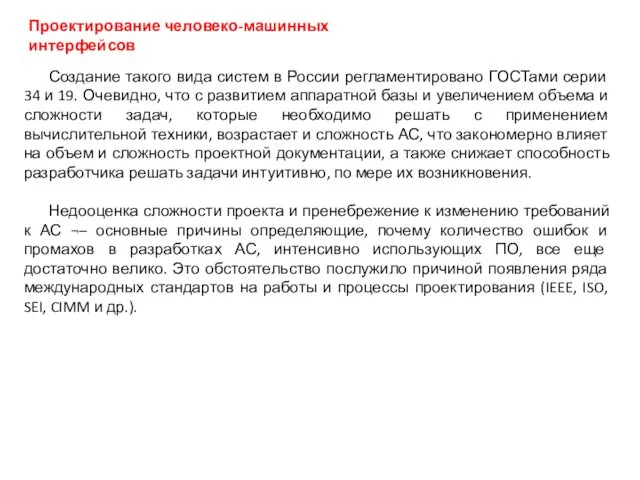 Проектирование человеко-машинных интерфейсов

Создание такого вида систем в России регламентировано ГОСТами серии 34 и 19. Очевидно, что с развитием аппаратной базы и увеличением объема и сложности задач, которые необходимо решать с применением вычислительной техники, возрастает и сложность АС, что закономерно влияет на объем и сложность проектной документации, а также снижает способность разработчика решать задачи интуитивно, по мере их возникновения.

Недооценка сложности проекта и пренебрежение к изменению требований к АС ¬– основные причины определяющие, почему количество ошибок и промахов в разработках АС, интенсивно использующих ПО, все еще достаточно велико. Это обстоятельство послужило причиной появления ряда международных стандартов на работы и процессы проектирования (IEEE, ISO, SEI, CIMM и др.).